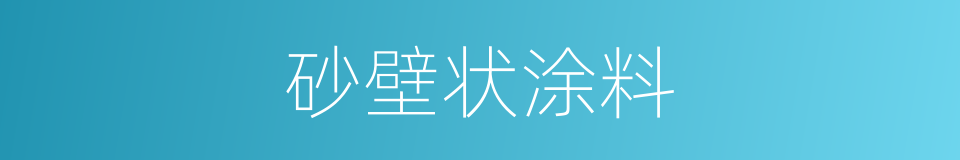 砂壁状涂料